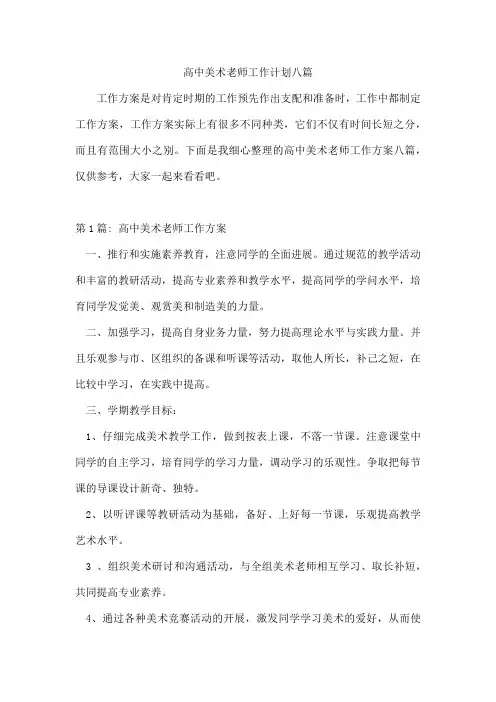 高中美术老师工作计划八篇

工作方案是对肯定时期的工作预先作出支配和准备时，工作中都制定工作方案，工作方案实际上有很多不同种类，它们不仅有时间长短之分，而且有范围大小之别。下面是我细心整理的高中美术老师工作方案八篇，仅供参考，大家一起来看看吧。

第1篇：高中美术老师工作方案

一、推行和实施素养教育，注意同学的全面进展。通过规范的教学活动和丰富的教研活动，提高专业素养和教学水平，提高同学的学问水平，培育同学发觉美、观赏美和制造美的力量。

二、加强学习，提高自身业务力量，努力提高理论水平与实践力量。并且乐观参与市、区组织的备课和听课等活动，取他人所长，补己之短，在比较中学习，在实践中提高。

三、学期教学目标：

1、仔细完成美术教学工作，做到按表上课，不落一节课。注意课堂中同学的自主学习，培育同学的学习力量，调动学习的乐观性。争取把每节课的导课设计新奇、独特。

2、以听评课等教研活动为基础，备好、上好每一节课，乐观提高教学艺术水平。

3 、组织美术研讨和沟通活动，与全组美术老师相互学习、取长补短，共同提高专业素养。

4、通过各种美术竞赛活动的开展，激发同学学习美术的爱好，从而使